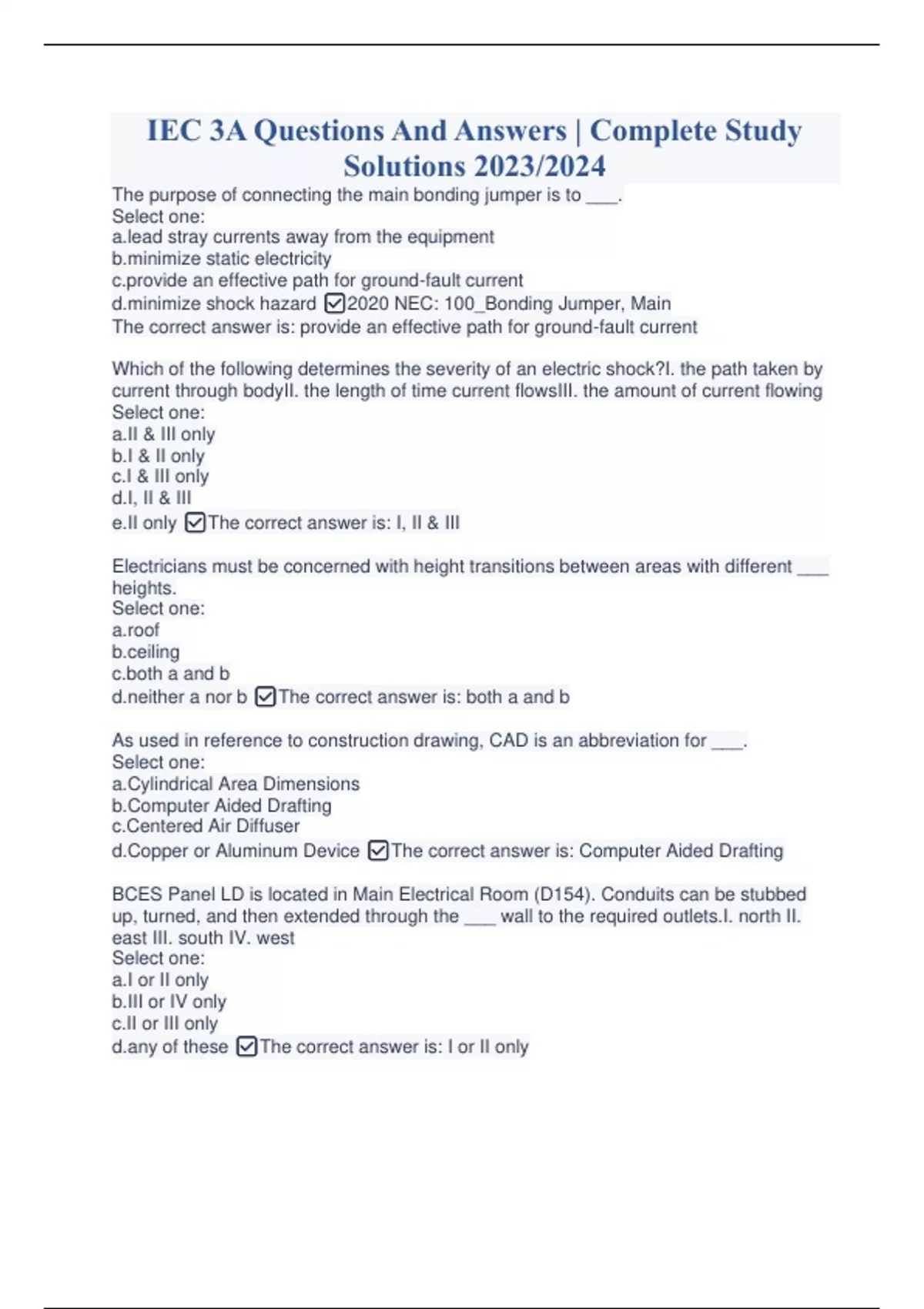 IEC 3A Questions And Answers | Complete Study Solutions 2023/2024

The purpose of connecting the main bonding jumper is to ___.
Select one:
a.lead stray currents away from the equipment
b.minimize static electricity
c.provide an effective path for ground-fault current
d.minimize shock hazard ☑2020 NEC: 100_Bonding Jumper, Main
The correct answer is: provide an effective path for ground-fault current

Which of the following determines the severity of an electric shock?I. the path taken by current through bodyII. the length of time current flowsIII. the amount of current flowing
Select one:
a.II & III only
b.I & II only
c.I & III only
d.I, II & III
e.II only ☑The correct answer is: I, II & III

Electricians must be concerned with height transitions between areas with different ___ heights.
Select one:
a.roof
b.ceiling
c.both a and b
d.neither a nor b ☑The correct answer is: both a and b

As used in reference to construction drawing, CAD is an abbreviation for ___.
Select one:
a.Cylindrical Area Dimensions
b.Computer Aided Drafting
c.Centered Air Diffuser
d.Copper or Aluminum Device ☑The correct answer is: Computer Aided Drafting

BCES Panel LD is located in Main Electrical Room (D154). Conduits can be stubbed up, turned, and then extended through the ___ wall to the required outlets.I. north II. east III. south IV. west
Select one:
a.I or II only
b.III or IV only
c.II or III only
d.any of these ☑The correct answer is: I or II only